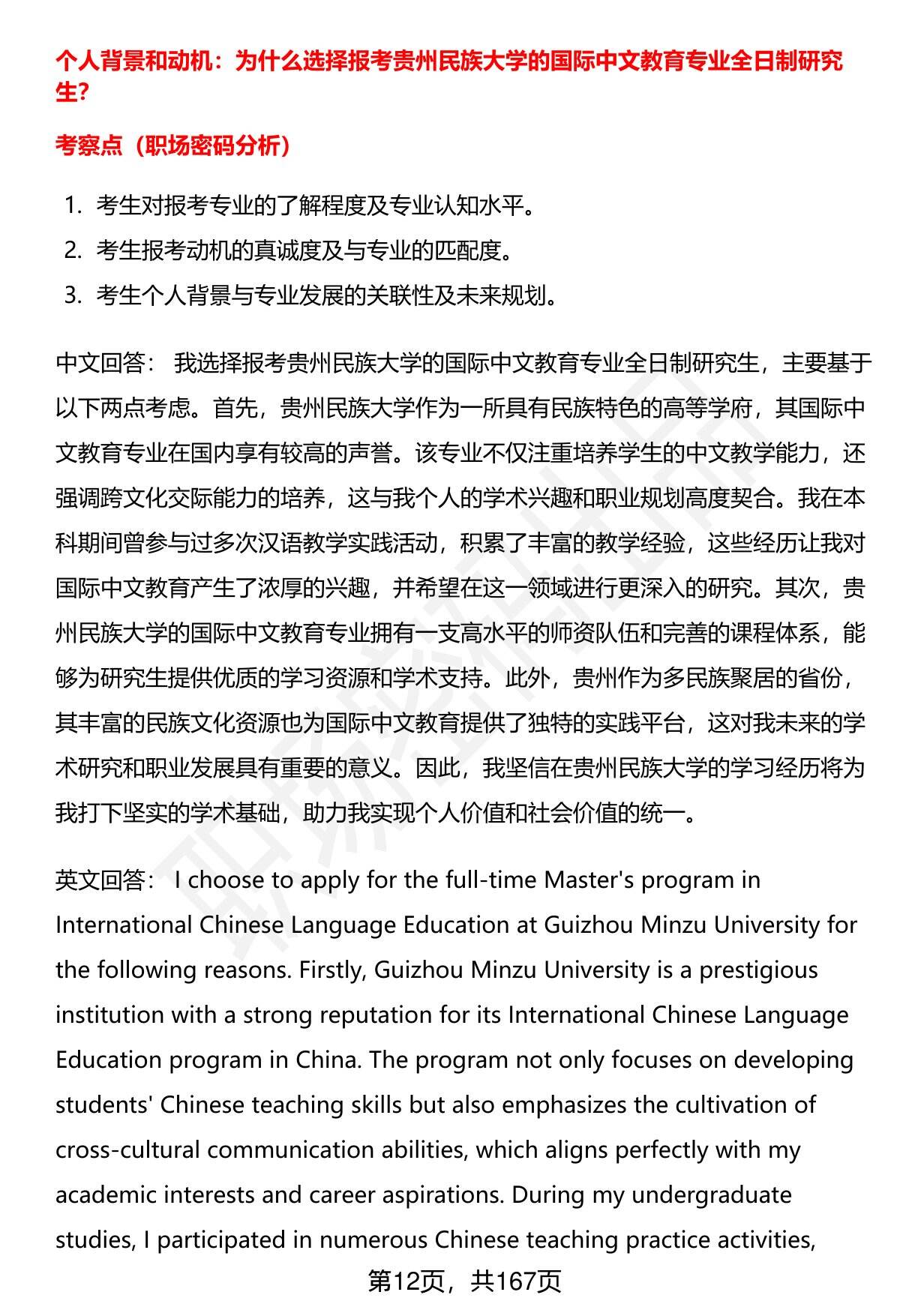 个人背景和动机：为什么选择报考贵州民族大学的国际中文教育专业全日制研究生？

考察点（职场密码分析）

1. 考生对报考专业的了解程度及专业认知水平。
2. 考生报考动机的真诚度及与专业的匹配度。
3. 考生个人背景与专业发展的关联性及未来规划。

中文回答： 我选择报考贵州民族大学的国际中文教育专业全日制研究生，主要基于以下两点考虑。首先，贵州民族大学作为一所具有民族特色的高等学府，其国际中文教育专业在国内享有较高的声誉。该专业不仅注重培养学生的中文教学能力，还强调跨文化交际能力的培养，这与我个人的学术兴趣和职业规划高度契合。我在本科期间曾参与过多次汉语教学实践活动，积累了丰富的教学经验，这些经历让我对国际中文教育产生了浓厚的兴趣，并希望在这一领域进行更深入的研究。其次，贵州民族大学的国际中文教育专业拥有一支高水平的师资队伍和完善的课程体系，能够为研究生提供优质的学习资源和学术支持。此外，贵州作为多民族聚居的省份，其丰富的民族文化资源也为国际中文教育提供了独特的实践平台，这对我未来的学术研究和职业发展具有重要的意义。因此，我坚信在贵州民族大学的学习经历将为我打下坚实的学术基础，助力我实现个人价值和社会价值的统一。

英文回答： I choose to apply for the full-time Master's program in International Chinese Language Education at Guizhou Minzu University for the following reasons. Firstly, Guizhou Minzu University is a prestigious institution with a strong reputation for its International Chinese Language Education program in China. The program not only focuses on developing students' Chinese teaching skills but also emphasizes the cultivation of cross-cultural communication abilities, which aligns perfectly with my academic interests and career aspirations. During my undergraduate studies, I participated in numerous Chinese teaching practice activities,

第12页，共167页